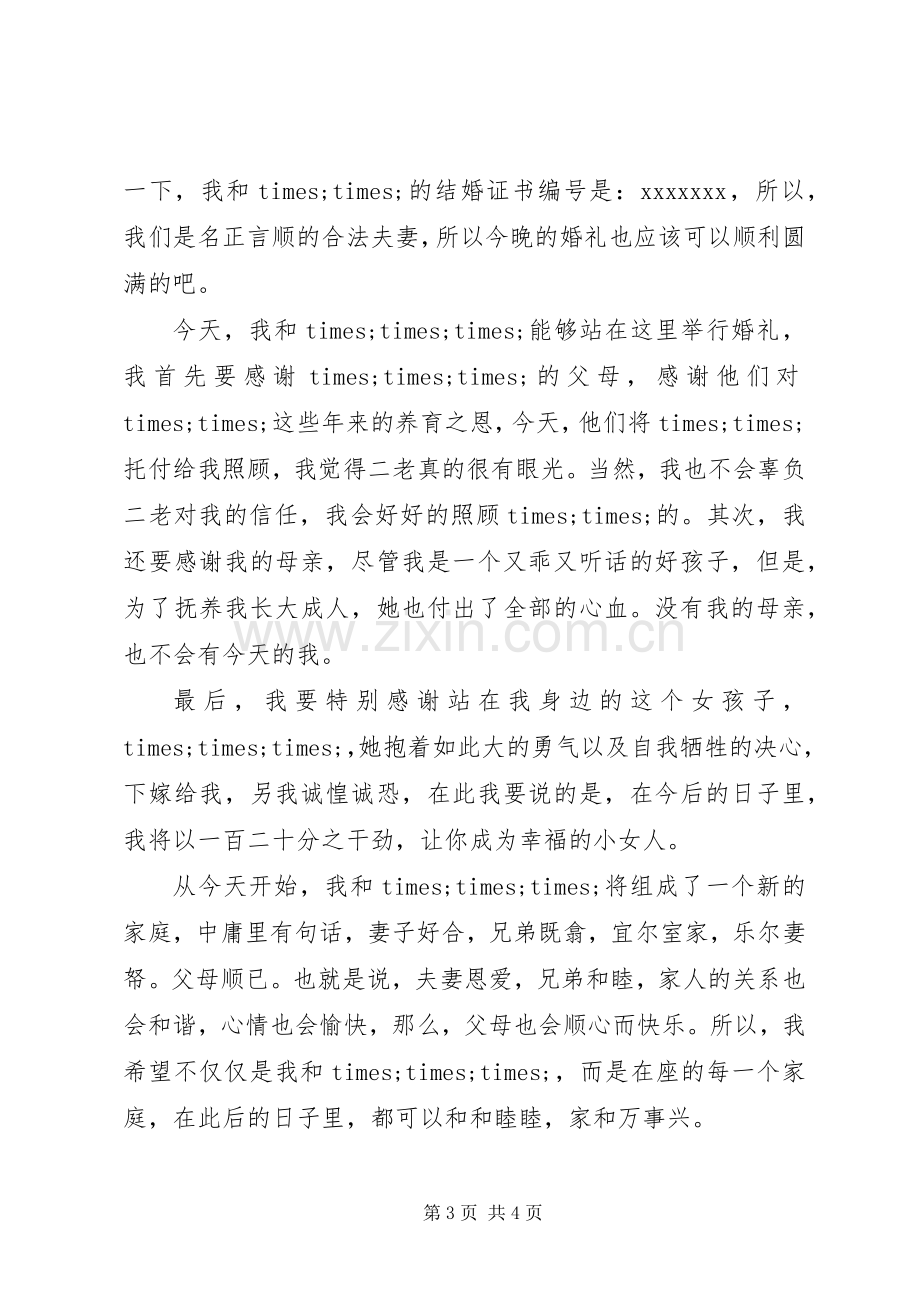 一下，我和times;times;的结婚证书编号是：xxxxxxx，所以，我们是名正言顺的合法夫妻，所以今晚的婚礼也应该可以顺利圆满的吧。

今天，我和times;times;times;能够站在这里举行婚礼，我首先要感谢times;times;times;的父母，感谢他们对times;times;这些年来的养育之恩，今天，他们将times;times;托付给我照顾，我觉得二老真的很有眼光。当然，我也不会辜负二老对我的信任，我会好好的照顾times;times;的。其次，我还要感谢我的母亲，尽管我是一个又乖又听话的好孩子，但是，为了抚养我长大成人，她也付出了全部的心血。没有我的母亲，也不会有今天的我。

最后，我要特别感谢站在我身边的这个女孩子，times;times;times;,她抱着如此大的勇气以及自我牺牲的决心，下嫁给我，另我诚惶诚恐，在此我要说的是，在今后的日子里，我将以一百二十分之干劲，让你成为幸福的小女人。

从今天开始，我和times;times;times;将组成了一个新的家庭，中庸里有句话，妻子好合，兄弟既翕，宜尔室家，乐尔妻帑。父母顺已。也就是说，夫妻恩爱，兄弟和睦，家人的关系也会和谐，心情也会愉快，那么，父母也会顺心而快乐。所以，我希望不仅仅是我和times;times;times;，而是在座的每一个家庭，在此后的日子里，都可以和和睦睦，家和万事兴。

第3页 共4页

www.zixin.com.cn